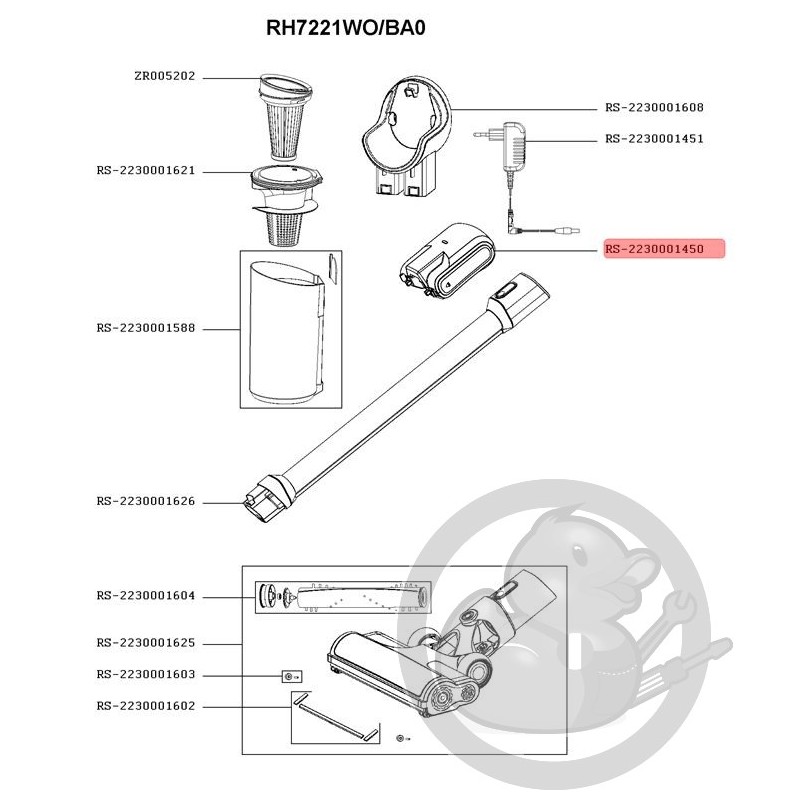 RH7221WO/BA0

ZR005202
RS-2230001621
RS-2230001588
RS-2230001626
RS-2230001608
RS-2230001451
RS-2230001450
RS-2230001604
RS-2230001625
RS-2230001603
RS-2230001602